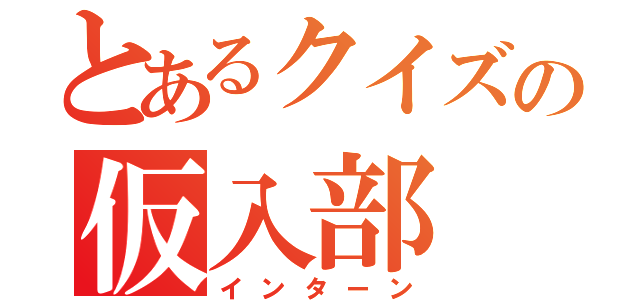 とあるクイズの
仮入部
インターン